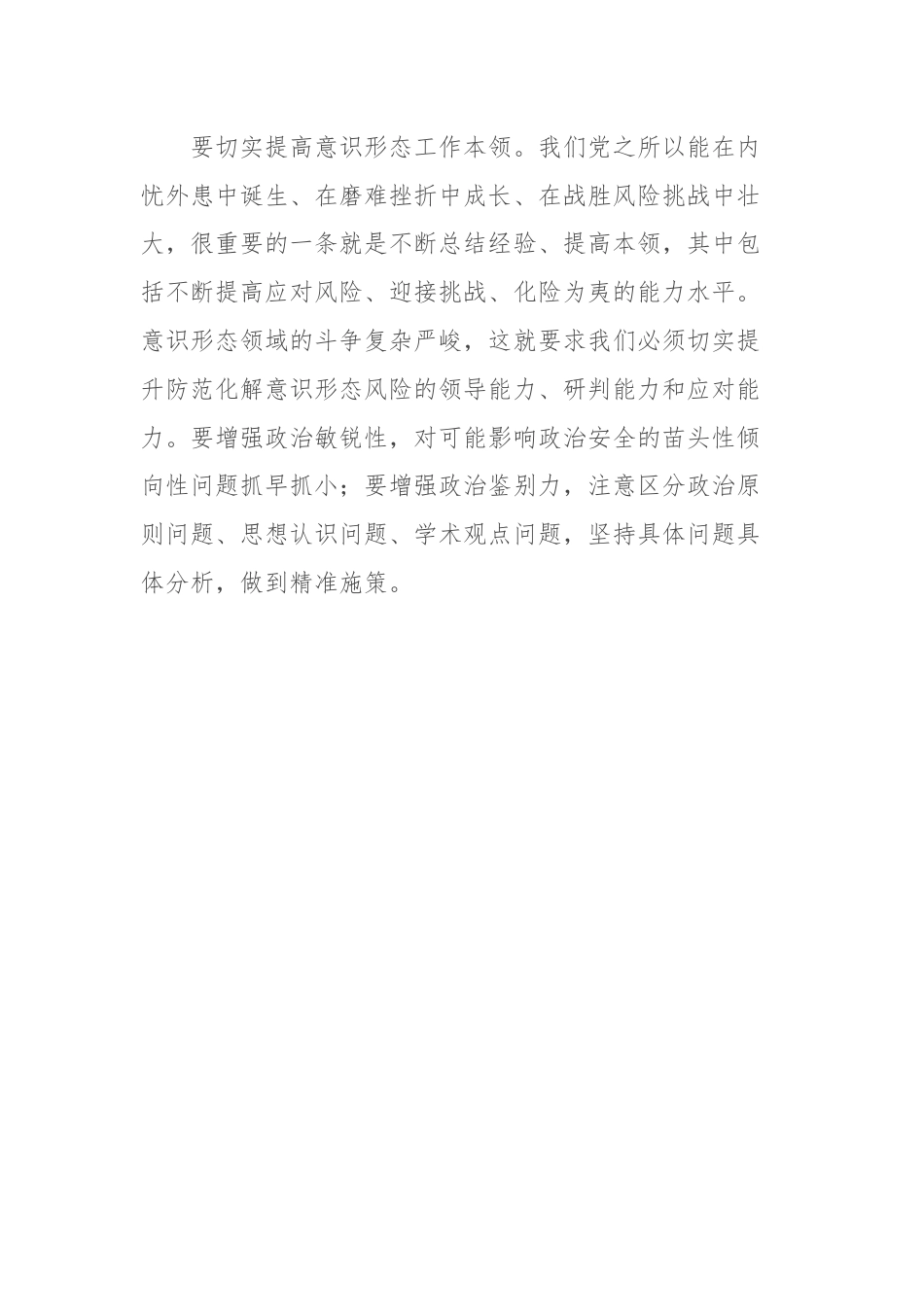 要切实提高意识形态工作本领。我们党之所以能在内忧外患中诞生、在磨难挫折中成长、在战胜风险挑战中壮大，很重要的一条就是不断总结经验、提高本领，其中包括不断提高应对风险、迎接挑战、化险为夷的能力水平。意识形态领域的斗争复杂严峻，这就要求我们必须切实提升防范化解意识形态风险的领导能力、研判能力和应对能力。要增强政治敏锐性，对可能影响政治安全的苗头性倾向性问题抓早抓小；要增强政治鉴别力，注意区分政治原则问题、思想认识问题、学术观点问题，坚持具体问题具体分析，做到精准施策。